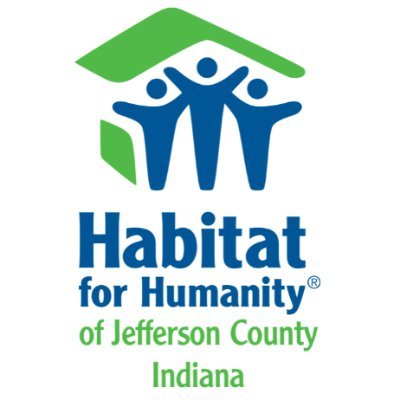 Habitat
for Humanity®
of Jefferson County
Indiana